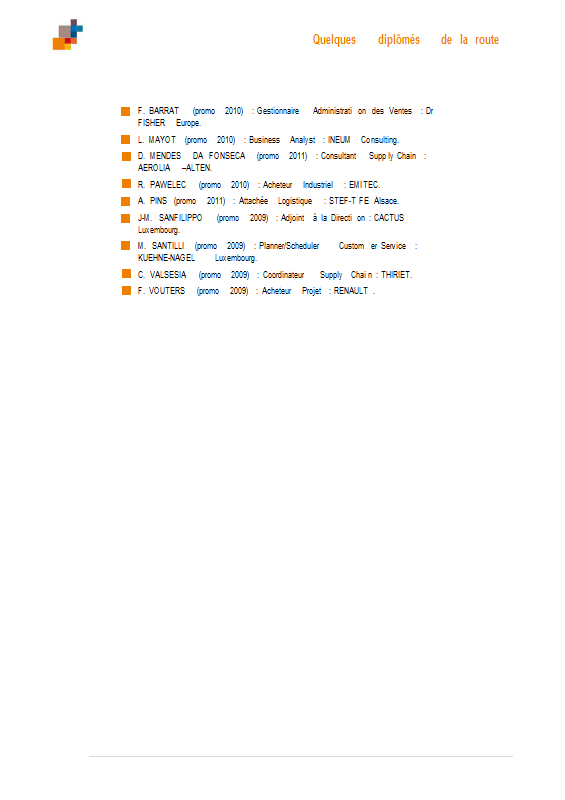 Quelques diplômés de la route

F. BARRAT (promo 2010) : Gestionnaire Administration des Ventes : Dr FISHER Europe.

L. MAYOT (promo 2010) : Business Analyst : INEUM Consulting.

D. MENDES DA FONSECA (promo 2011) : Consultant Supply Chain : AEROLIA –ALTEN.

R. PAWELEC (promo 2010) : Acheteur Industriel : EMITEC.

A. PINS (promo 2011) : Attachée Logistique : STEF-TFE Alsace.

J-M. SANFILIPPO (promo 2009) : Adjoint à la Direction : CACTUS Luxembourg.

M. SANTILLI (promo 2009) : Planner/Scheduler Customer Service : KUEHNE-NAGEL Luxembourg.

C. VALSESIA (promo 2009) : Coordinateur Supply Chain : THIRIET.

F. VOUTERS (promo 2009) : Acheteur Projet : RENAULT .